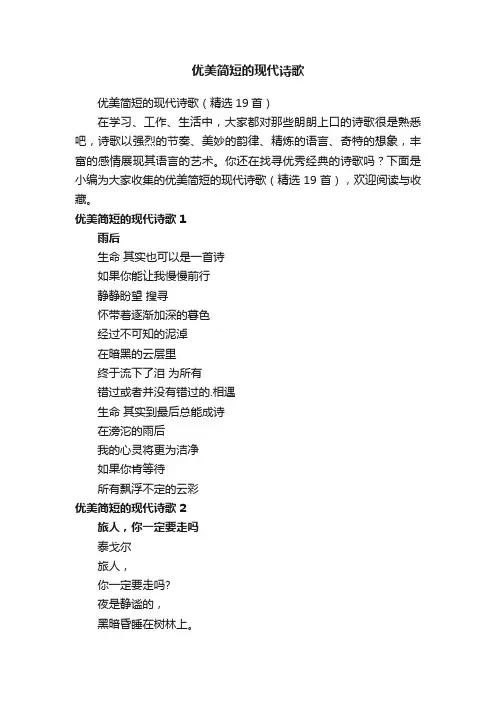 优美简短的现代诗歌

优美简短的现代诗歌（精选 19 首）

在学习、工作、生活中，大家都对那些朗朗上口的诗歌很是熟悉吧，诗歌以强烈的节奏、美妙的韵律、精炼的语言、奇特的想象，丰富的感情展现其语言的艺术。你还在找寻优秀经典的诗歌吗？下面是小编为大家收集的优美简短的现代诗歌（精选 19 首），欢迎阅读与收藏。

优美简短的现代诗歌 1

雨后

生命 其实也可以是一首诗

如果你能让我慢慢前行

静静盼望 搜寻

怀带着逐渐加深的暮色

经过不可知的泥淖

在暗黑的云层里

终于流下了泪 为所有

错过或者并没有错过的.相遇

生命 其实到最后总能成诗

在滂沱的雨后

我的心灵将更为洁净

如果你肯等待

所有飘浮不定的云彩

优美简短的现代诗歌 2

旅人，你一定要走吗

泰戈尔

旅人，

你一定要走吗?

夜是静谧的，

黑暗昏睡在树林上。